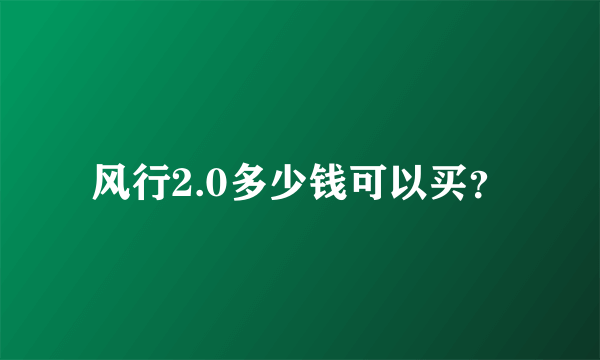 风行2.0多少钱可以买?